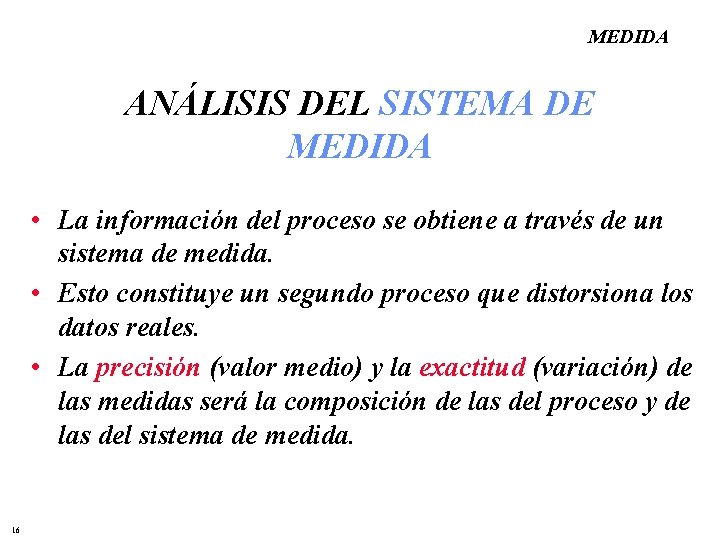 MEDIDA

ANÁLISIS DEL SISTEMA DE MEDIDA

• La información del proceso se obtiene a través de un sistema de medida.
• Esto constituye un segundo proceso que distorsiona los datos reales.
• La precisión (valor medio) y la exactitud (variación) de las medidas será la composición de las del proceso y de las del sistema de medida.

16